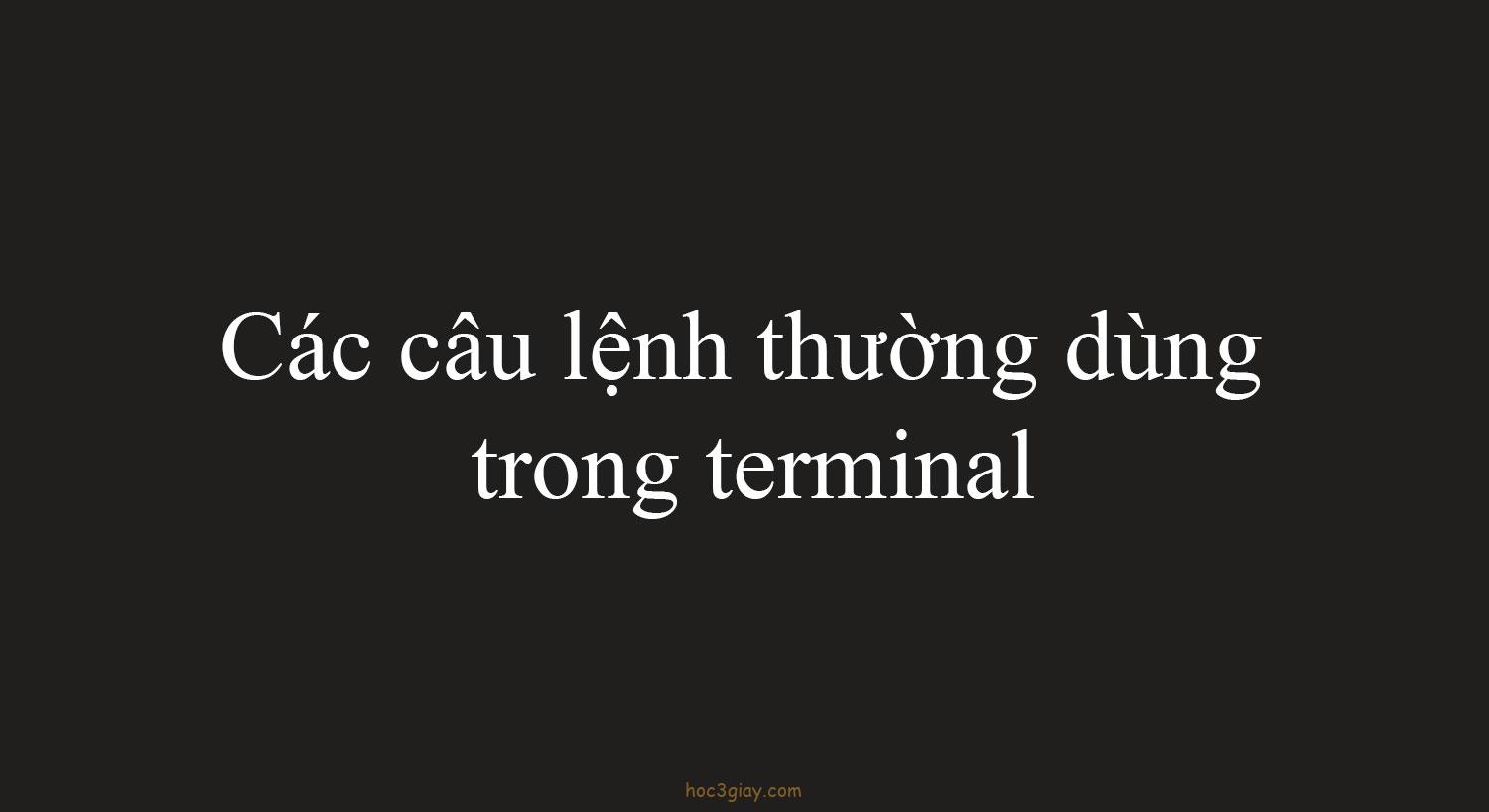 Các câu lệnh thường dùng trong terminal

hoc3giay.com